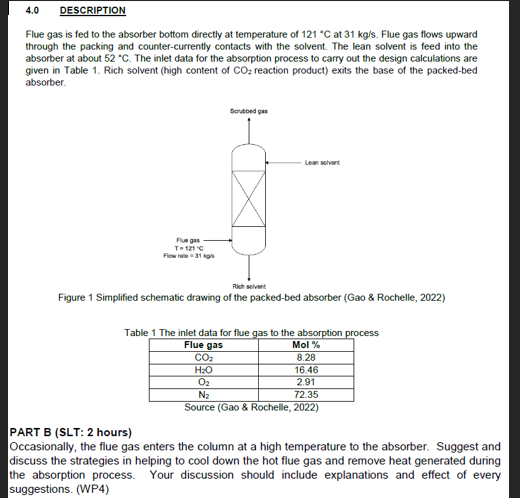 4.0 DESCRIPTION

Flue gas is fed to the absorber bottom directly at temperature of 121 °C at 31 kg/s. Flue gas flows upward through the packing and counter-currently contacts with the solvent. The lean solvent is feed into the absorber at about 52 °C. The inlet data for the absorption process to carry out the design calculations are given in Table 1. Rich solvent (high content of $CO_2$ reaction product) exits the base of the packed-bed absorber.

Scrubbed gas

Lean solvent

Flue gas
T = 121 °C
Flow rate = 31 kg/s

Rich solvent

Figure 1 Simplified schematic drawing of the packed-bed absorber (Gao & Rochelle, 2022)

Table 1 The inlet data for flue gas to the absorption process

| Flue gas | Mol % |
|---|---|
| $CO_2$ | 8.28 |
| $H_2O$ | 16.46 |
| $O_2$ | 2.91 |
| $N_2$ | 72.35 |

Source (Gao & Rochelle, 2022)

PART B (SLT: 2 hours)
Occasionally, the flue gas enters the column at a high temperature to the absorber. Suggest and discuss the strategies in helping to cool down the hot flue gas and remove heat generated during the absorption process. Your discussion should include explanations and effect of every suggestions. (WP4)